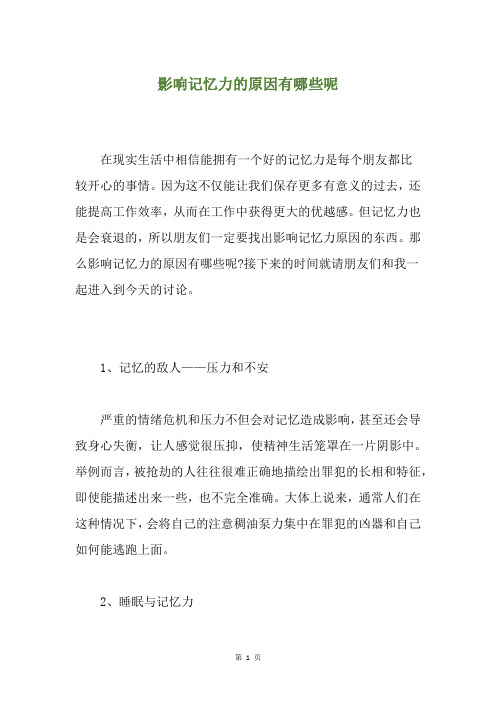 影响记忆力的原因有哪些呢

在现实生活中相信能拥有一个好的记忆力是每个朋友都比较开心的事情。因为这不仅能让我们保存更多有意义的过去，还能提高工作效率，从而在工作中获得更大的优越感。但记忆力也是会衰退的，所以朋友们一定要找出影响记忆力原因的东西。那么影响记忆力的原因有哪些呢?接下来的时间就请朋友们和我一起进入到今天的讨论。

1、记忆的敌人——压力和不安

严重的情绪危机和压力不但会对记忆造成影响，甚至还会导致身心失衡，让人感觉很压抑，使精神生活笼罩在一片阴影中。举例而言，被抢劫的人往往很难正确地描绘出罪犯的长相和特征，即使能描述出来一些，也不完全准确。大体上说来，通常人们在这种情况下，会将自己的注意稠油泵力集中在罪犯的凶器和自己如何能逃跑上面。

2、睡眠与记忆力

第 1 页